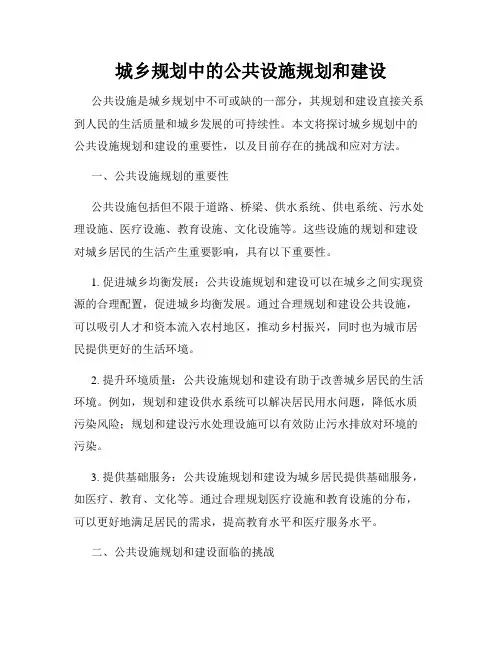 城乡规划中的公共设施规划和建设

公共设施是城乡规划中不可或缺的一部分，其规划和建设直接关系到人民的生活质量和城乡发展的可持续性。本文将探讨城乡规划中的公共设施规划和建设的重要性，以及目前存在的挑战和应对方法。

一、公共设施规划的重要性

公共设施包括但不限于道路、桥梁、供水系统、供电系统、污水处理设施、医疗设施、教育设施、文化设施等。这些设施的规划和建设对城乡居民的生活产生重要影响，具有以下重要性。

1. 促进城乡均衡发展：公共设施规划和建设可以在城乡之间实现资源的合理配置，促进城乡均衡发展。通过合理规划和建设公共设施，可以吸引人才和资本流入农村地区，推动乡村振兴，同时也为城市居民提供更好的生活环境。

2. 提升环境质量：公共设施规划和建设有助于改善城乡居民的生活环境。例如，规划和建设供水系统可以解决居民用水问题，降低水质污染风险；规划和建设污水处理设施可以有效防止污水排放对环境的污染。

3. 提供基础服务：公共设施规划和建设为城乡居民提供基础服务，如医疗、教育、文化等。通过合理规划医疗设施和教育设施的分布，可以更好地满足居民的需求，提高教育水平和医疗服务水平。

二、公共设施规划和建设面临的挑战